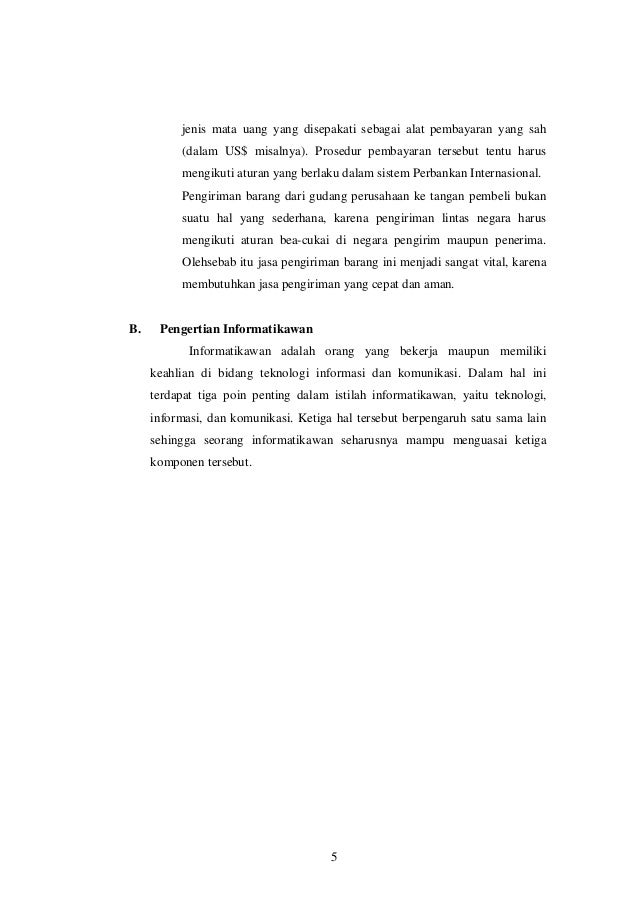 jenis mata uang yang disepakati sebagai alat pembayaran yang sah (dalam US$ misalnya). Prosedur pembayaran tersebut tentu harus mengikuti aturan yang berlaku dalam sistem Perbankan Internasional. Pengiriman barang dari gudang perusahaan ke tangan pembeli bukan suatu hal yang sederhana, karena pengiriman lintas negara harus mengikuti aturan bea-cukai di negara pengirim maupun penerima. Olehsebab itu jasa pengiriman barang ini menjadi sangat vital, karena membutuhkan jasa pengiriman yang cepat dan aman.

B. Pengertian Informatikawan

Informatikawan adalah orang yang bekerja maupun memiliki keahlian di bidang teknologi informasi dan komunikasi. Dalam hal ini terdapat tiga poin penting dalam istilah informatikawan, yaitu teknologi, informasi, dan komunikasi. Ketiga hal tersebut berpengaruh satu sama lain sehingga seorang informatikawan seharusnya mampu menguasai ketiga komponen tersebut.

5